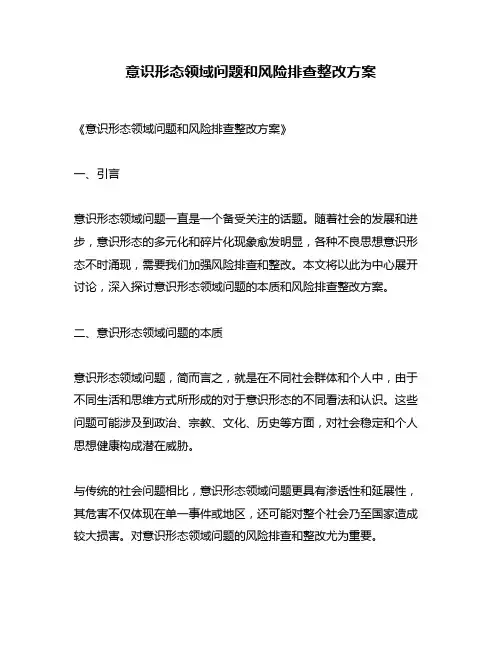 意识形态领域问题和风险排查整改方案

《意识形态领域问题和风险排查整改方案》

一、引言

意识形态领域问题一直是一个备受关注的话题。随着社会的发展和进步，意识形态的多元化和碎片化现象愈发明显，各种不良思想意识形态不时涌现，需要我们加强风险排查和整改。本文将以此为中心展开讨论，深入探讨意识形态领域问题的本质和风险排查整改方案。

二、意识形态领域问题的本质

意识形态领域问题，简而言之，就是在不同社会群体和个人中，由于不同生活和思维方式所形成的对于意识形态的不同看法和认识。这些问题可能涉及到政治、宗教、文化、历史等方面，对社会稳定和个人思想健康构成潜在威胁。

与传统的社会问题相比，意识形态领域问题更具有渗透性和延展性，其危害不仅体现在单一事件或地区，还可能对整个社会乃至国家造成较大损害。对意识形态领域问题的风险排查和整改尤为重要。